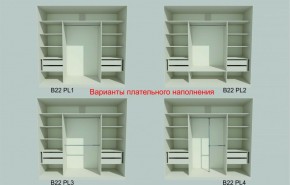 B22 PL1

Варианты плательного наполнения

B22 PL2

B22 PL3

B22 PL4